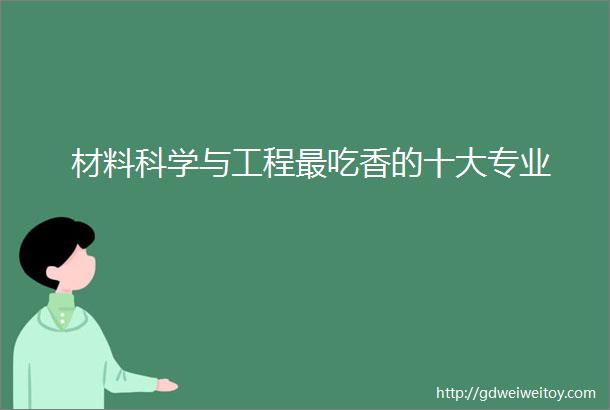 材料科学与工程最吃香的十大专业

http://gdweiweitoy.com